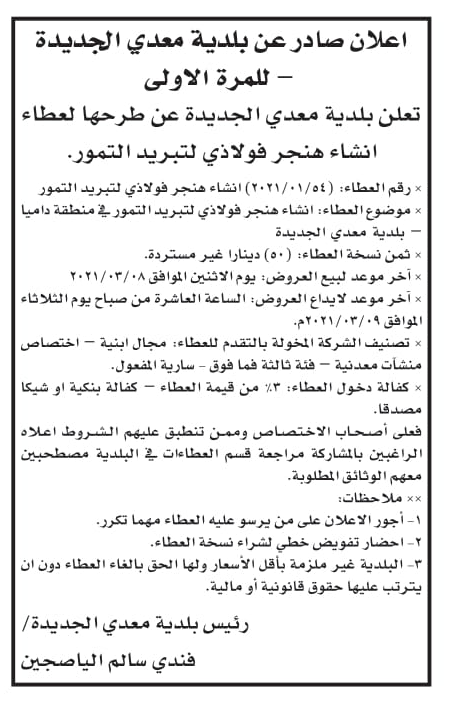 اعلان صادر عن بلدية معدي الجديدة – للمرة الاولى

تعلن بلدية معدي الجديدة عن طرحها لعطاء انشاء هنجر فولاذي لتبريد التمور.

× رقم العطاء: (٢٠٢١/٠١/٥٤) انشاء هنجر فولاذي لتبريد التمور

× موضوع العطاء: انشاء هنجر فولاذي لتبريد التمور في منطقة داميا – بلدية معدي الجديدة

× ثمن نسخة العطاء: (٥٠) دينارا غير مستردة.

× آخر موعد لبيع العروض: يوم الاثنين الموافق ٢٠٢١/٠٣/٠٨

× آخر موعد لايداع العروض: الساعة العاشرة من صباح يوم الثلاثاء الموافق ٢٠٢١/٠٣/٠٩م.

× تصنيف الشركة المخولة بالتقدم للعطاء: مجال ابنية – اختصاص منشآت معدنية – فئة ثالثة فما فوق - سارية المفعول.

× كفالة دخول العطاء: ٣٪ من قيمة العطاء – كفالة بنكية او شيكا مصدقا.

فعلى أصحاب الاختصاص وممن تنطبق عليهم الشروط اعلاه الراغبين بالمشاركة مراجعة قسم العطاءات في البلدية مصطحبين معهم الوثائق المطلوبة.

×× ملاحظات:

١- أجور الاعلان على من يرسو عليه العطاء مهما تكرر.

٢- احضار تفويض خطي لشراء نسخة العطاء.

٣- البلدية غير ملزمة بأقل الأسعار ولها الحق بالغاء العطاء دون ان يترتب عليها حقوق قانونية أو مالية.

رئيس بلدية معدي الجديدة/

فندي سالم الياصجين